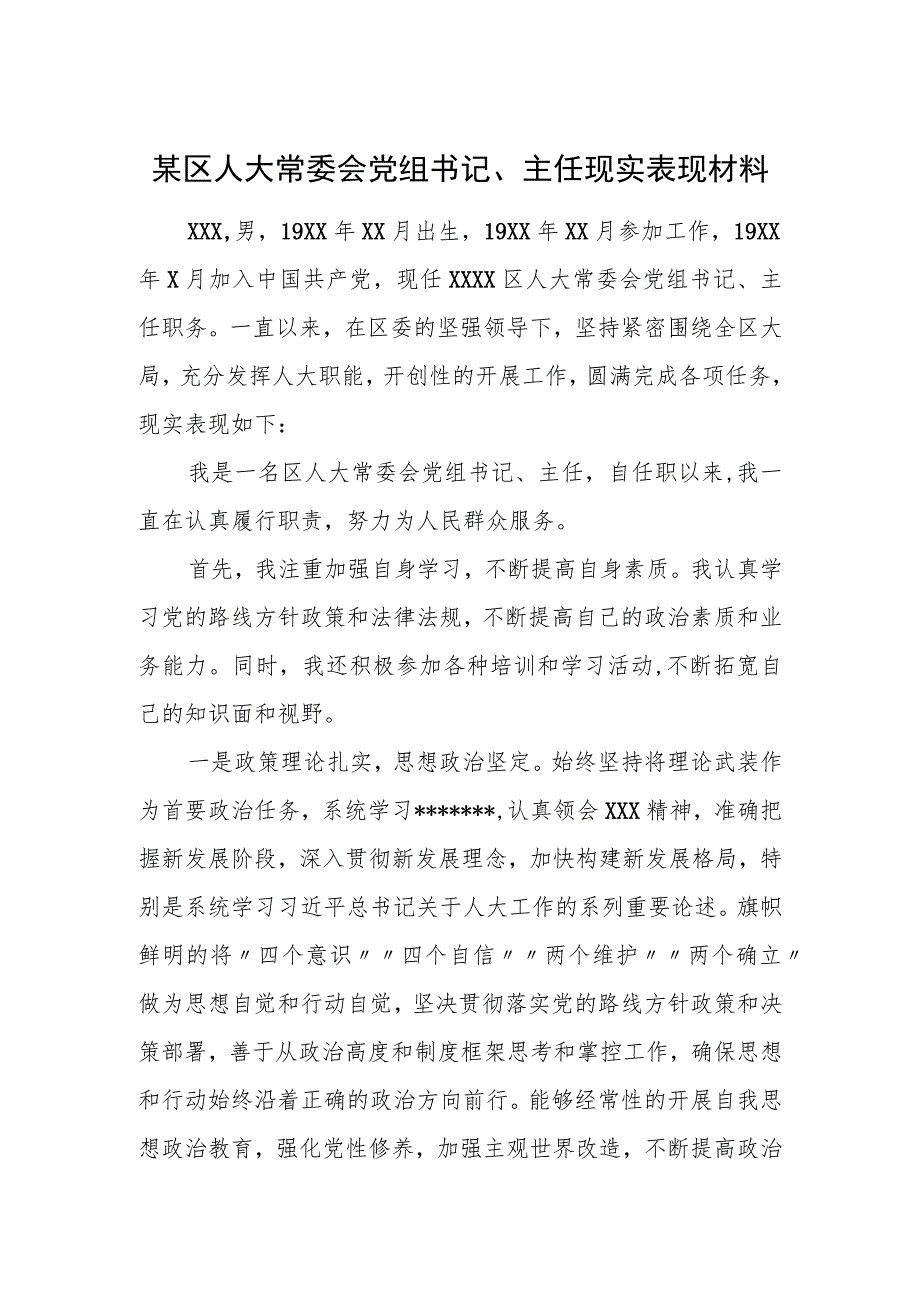 某区人大常委会党组书记、主任现实表现材料

XXX,男，19XX年XX月出生，19XX年XX月参加工作，19XX年X月加入中国共产党，现任XXXX区人大常委会党组书记、主任职务。一直以来，在区委的坚强领导下，坚持紧密围绕全区大局，充分发挥人大职能，开创性的开展工作，圆满完成各项任务，现实表现如下：

我是一名区人大常委会党组书记、主任，自任职以来,我一直在认真履行职责，努力为人民群众服务。

首先，我注重加强自身学习，不断提高自身素质。我认真学习党的路线方针政策和法律法规，不断提高自己的政治素质和业务能力。同时，我还积极参加各种培训和学习活动,不断拓宽自己的知识面和视野。

一是政策理论扎实，思想政治坚定。始终坚持将理论武装作为首要政治任务，系统学习*******,认真领会XXX精神，准确把握新发展阶段，深入贯彻新发展理念，加快构建新发展格局，特别是系统学习习近平总书记关于人大工作的系列重要论述。旗帜鲜明的将〃四个意识〃〃四个自信〃〃两个维护〃〃两个确立〃做为思想自觉和行动自觉，坚决贯彻落实党的路线方针政策和决策部署，善于从政治高度和制度框架思考和掌控工作，确保思想和行动始终沿着正确的政治方向前行。能够经常性的开展自我思想政治教育，强化党性修养，加强主观世界改造，不断提高政治